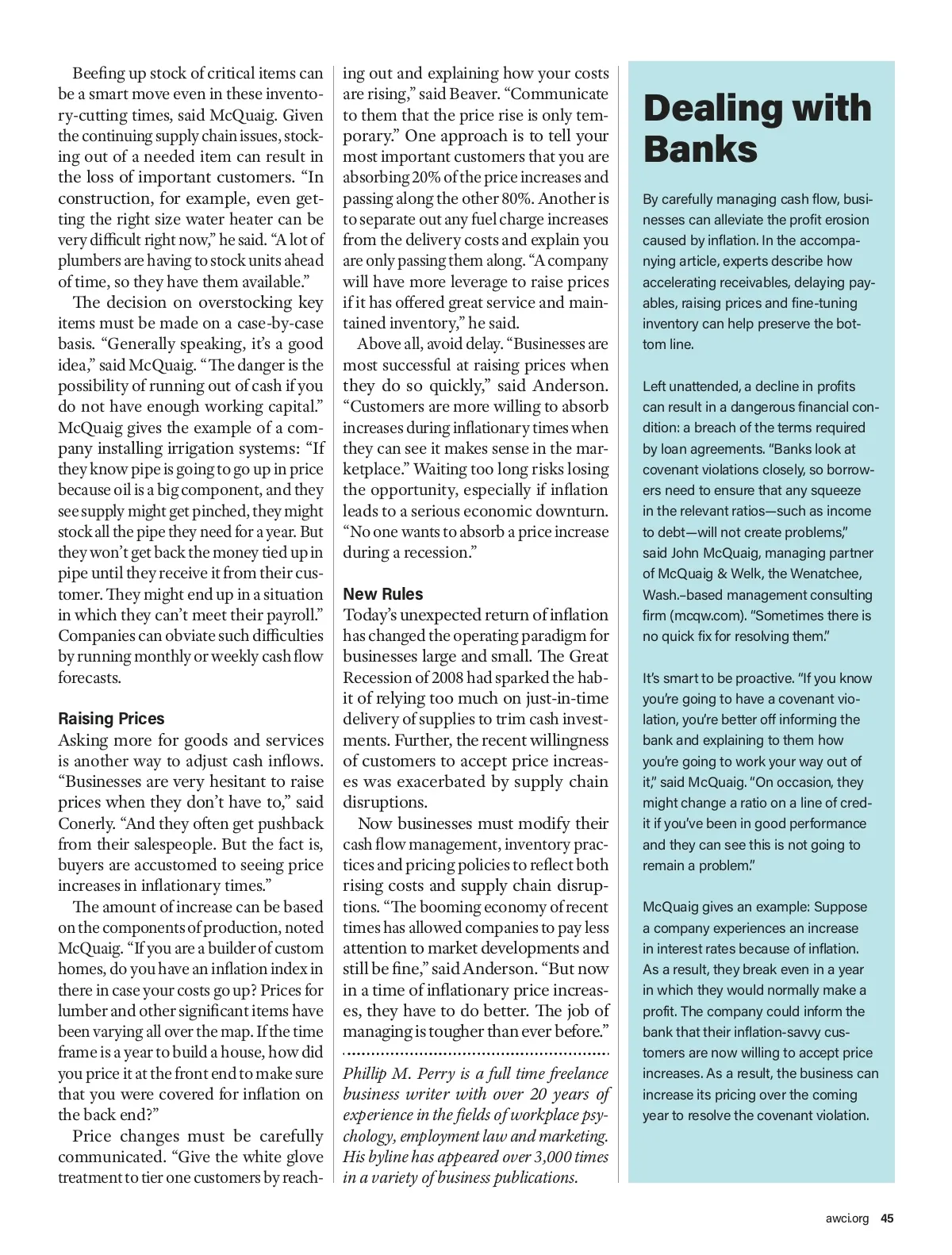 Beefing up stock of critical items can be a smart move even in these inventory-cutting times, said McQuaig. Given the continuing supply chain issues, stocking out of a needed item can result in the loss of important customers. “In construction, for example, even getting the right size water heater can be very difficult right now,” he said. “A lot of plumbers are having to stock units ahead of time, so they have them available.”

The decision on overstocking key items must be made on a case-by-case basis. “Generally speaking, it’s a good idea,” said McQuaig. “The danger is the possibility of running out of cash if you do not have enough working capital.” McQuaig gives the example of a company installing irrigation systems: “If they know pipe is going to go up in price because oil is a big component, and they see supply might get pinched, they might stock all the pipe they need for a year. But they won’t get back the money tied up in pipe until they receive it from their customer. They might end up in a situation in which they can’t meet their payroll.” Companies can obviate such difficulties by running monthly or weekly cash flow forecasts.

Raising Prices
Asking more for goods and services is another way to adjust cash inflows. “Businesses are very hesitant to raise prices when they don’t have to,” said Conerly. “And they often get pushback from their salespeople. But the fact is, buyers are accustomed to seeing price increases in inflationary times.”

The amount of increase can be based on the components of production, noted McQuaig. “If you are a builder of custom homes, do you have an inflation index in there in case your costs go up? Prices for lumber and other significant items have been varying all over the map. If the time frame is a year to build a house, how did you price it at the front end to make sure that you were covered for inflation on the back end?”

Price changes must be carefully communicated. “Give the white glove treatment to tier one customers by reaching out and explaining how your costs are rising,” said Beaver. “Communicate to them that the price rise is only temporary.” One approach is to tell your most important customers that you are absorbing 20% of the price increases and passing along the other 80%. Another is to separate out any fuel charge increases from the delivery costs and explain you are only passing them along. “A company will have more leverage to raise prices if it has offered great service and maintained inventory,” he said.

Above all, avoid delay. “Businesses are most successful at raising prices when they do so quickly,” said Anderson. “Customers are more willing to absorb increases during inflationary times when they can see it makes sense in the marketplace.” Waiting too long risks losing the opportunity, especially if inflation leads to a serious economic downturn. “No one wants to absorb a price increase during a recession.”

New Rules
Today’s unexpected return of inflation has changed the operating paradigm for businesses large and small. The Great Recession of 2008 had sparked the habit of relying too much on just-in-time delivery of supplies to trim cash investments. Further, the recent willingness of customers to accept price increases was exacerbated by supply chain disruptions.

Now businesses must modify their cash flow management, inventory practices and pricing policies to reflect both rising costs and supply chain disruptions. “The booming economy of recent times has allowed companies to pay less attention to market developments and still be fine,” said Anderson. “But now in a time of inflationary price increases, they have to do better. The job of managing is tougher than ever before.”

Phillip M. Perry is a full time freelance business writer with over 20 years of experience in the fields of workplace psychology, employment law and marketing. His byline has appeared over 3,000 times in a variety of business publications.

Dealing with Banks

By carefully managing cash flow, businesses can alleviate the profit erosion caused by inflation. In the accompanying article, experts describe how accelerating receivables, delaying payables, raising prices and fine-tuning inventory can help preserve the bottom line.

Left unattended, a decline in profits can result in a dangerous financial condition: a breach of the terms required by loan agreements. “Banks look at covenant violations closely, so borrowers need to ensure that any squeeze in the relevant ratios—such as income to debt—will not create problems,” said John McQuaig, managing partner of McQuaig & Welk, the Wenatchee, Wash.–based management consulting firm (mcqw.com). “Sometimes there is no quick fix for resolving them.”

It’s smart to be proactive. “If you know you’re going to have a covenant violation, you’re better off informing the bank and explaining to them how you’re going to work your way out of it,” said McQuaig. “On occasion, they might change a ratio on a line of credit if you’ve been in good performance and they can see this is not going to remain a problem.”

McQuaig gives an example: Suppose a company experiences an increase in interest rates because of inflation. As a result, they break even in a year in which they would normally make a profit. The company could inform the bank that their inflation-savvy customers are now willing to accept price increases. As a result, the business can increase its pricing over the coming year to resolve the covenant violation.

awci.org 45